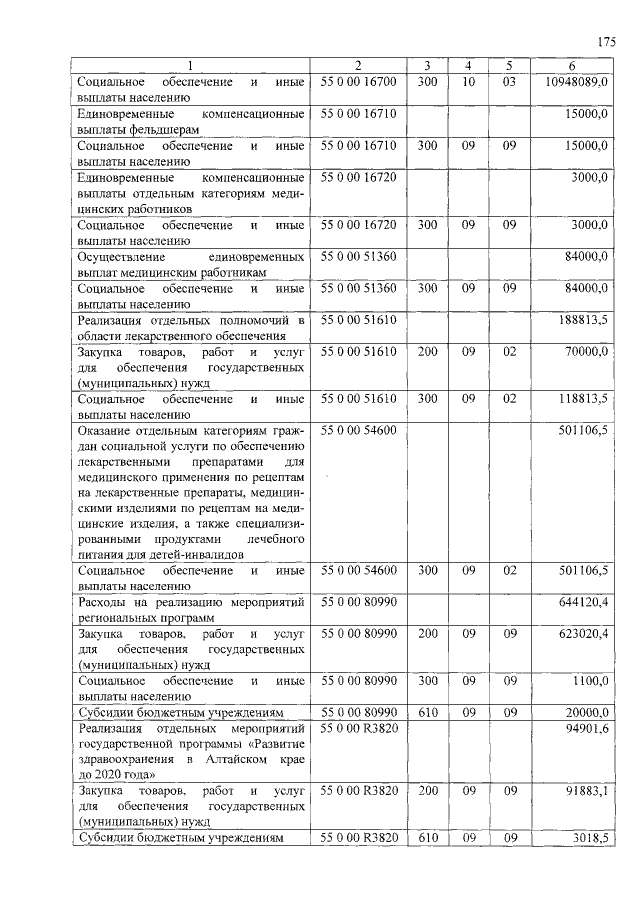 175

| 1 | 2 | 3 | 4 | 5 | 6 |
|---|---|---|---|---|---|
| Социальное обеспечение и иные выплаты населению | 55 0 00 16700 | 300 | 10 | 03 | 10948089,0 |
| Единовременные компенсационные выплаты фельдшерам | 55 0 00 16710 | | | | 15000,0 |
| Социальное обеспечение и иные выплаты населению | 55 0 00 16710 | 300 | 09 | 09 | 15000,0 |
| Единовременные компенсационные выплаты отдельным категориям медицинских работников | 55 0 00 16720 | | | | 3000,0 |
| Социальное обеспечение и иные выплаты населению | 55 0 00 16720 | 300 | 09 | 09 | 3000,0 |
| Осуществление единовременных выплат медицинским работникам | 55 0 00 51360 | | | | 84000,0 |
| Социальное обеспечение и иные выплаты населению | 55 0 00 51360 | 300 | 09 | 09 | 84000,0 |
| Реализация отдельных полномочий в области лекарственного обеспечения | 55 0 00 51610 | | | | 188813,5 |
| Закупка товаров, работ и услуг для обеспечения государственных (муниципальных) нужд | 55 0 00 51610 | 200 | 09 | 02 | 70000,0 |
| Социальное обеспечение и иные выплаты населению | 55 0 00 51610 | 300 | 09 | 02 | 118813,5 |
| Оказание отдельным категориям граждан социальной услуги по обеспечению лекарственными препаратами для медицинского применения по рецептам на лекарственные препараты, медицинскими изделиями по рецептам на медицинские изделия, а также специализированными продуктами лечебного питания для детей-инвалидов | 55 0 00 54600 | | | | 501106,5 |
| Социальное обеспечение и иные выплаты населению | 55 0 00 54600 | 300 | 09 | 02 | 501106,5 |
| Расходы на реализацию мероприятий региональных программ | 55 0 00 80990 | | | | 644120,4 |
| Закупка товаров, работ и услуг для обеспечения государственных (муниципальных) нужд | 55 0 00 80990 | 200 | 09 | 09 | 623020,4 |
| Социальное обеспечение и иные выплаты населению | 55 0 00 80990 | 300 | 09 | 09 | 1100,0 |
| Субсидии бюджетным учреждениям | 55 0 00 80990 | 610 | 09 | 09 | 20000,0 |
| Реализация отдельных мероприятий государственной программы «Развитие здравоохранения в Алтайском крае до 2020 года» | 55 0 00 R3820 | | | | 94901,6 |
| Закупка товаров, работ и услуг для обеспечения государственных (муниципальных) нужд | 55 0 00 R3820 | 200 | 09 | 09 | 91883,1 |
| Субсидии бюджетным учреждениям | 55 0 00 R3820 | 610 | 09 | 09 | 3018,5 |